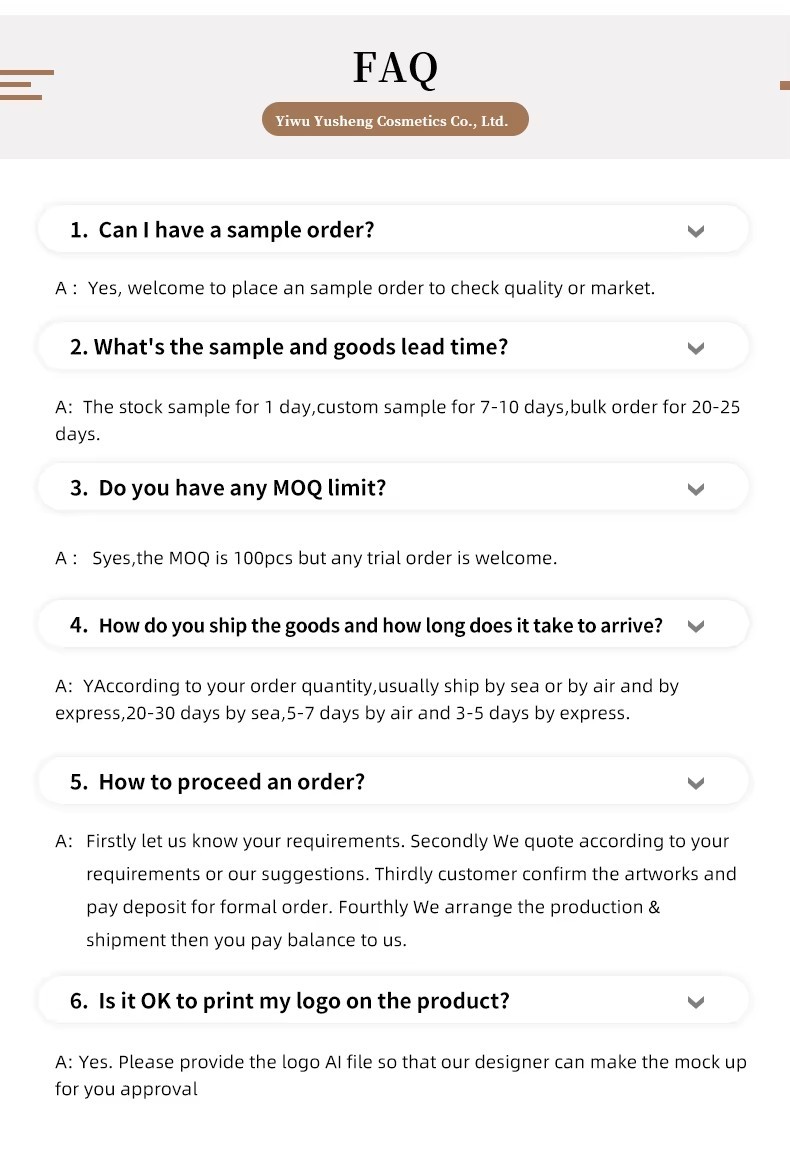 FAQ

Yiwu Yusheng Cosmetics Co., Ltd.

1. Can I have a sample order?

A : Yes, welcome to place an sample order to check quality or market.

2. What's the sample and goods lead time?

A: The stock sample for 1 day,custom sample for 7-10 days,bulk order for 20-25 days.

3. Do you have any MOQ limit?

A : Syes,the MOQ is 100pcs but any trial order is welcome.

4. How do you ship the goods and how long does it take to arrive?

A: YAccording to your order quantity,usually ship by sea or by air and by express,20-30 days by sea,5-7 days by air and 3-5 days by express.

5. How to proceed an order?

A: Firstly let us know your requirements. Secondly We quote according to your requirements or our suggestions. Thirdly customer confirm the artworks and pay deposit for formal order. Fourthly We arrange the production & shipment then you pay balance to us.

6. Is it OK to print my logo on the product?

A: Yes. Please provide the logo AI file so that our designer can make the mock up for you approval